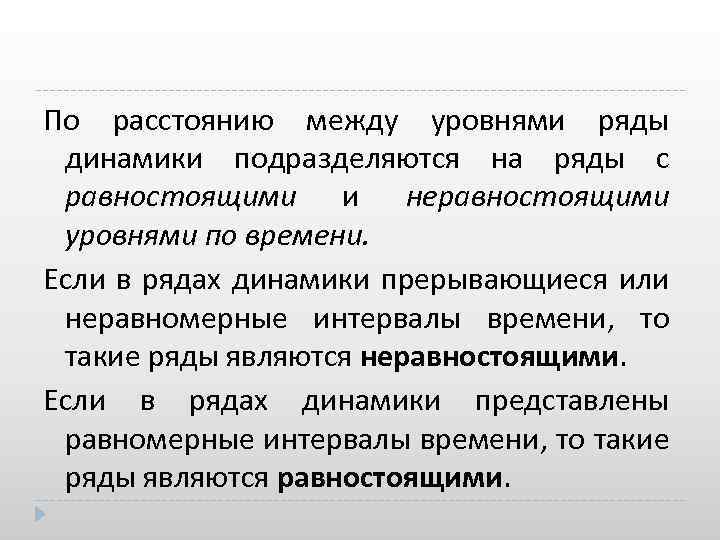 По расстоянию между уровнями ряды динамики подразделяются на ряды с равностоящими и неравностоящими уровнями по времени.

Если в рядах динамики прерывающиеся или неравномерные интервалы времени, то такие ряды являются неравностоящими.

Если в рядах динамики представлены равномерные интервалы времени, то такие ряды являются равностоящими.